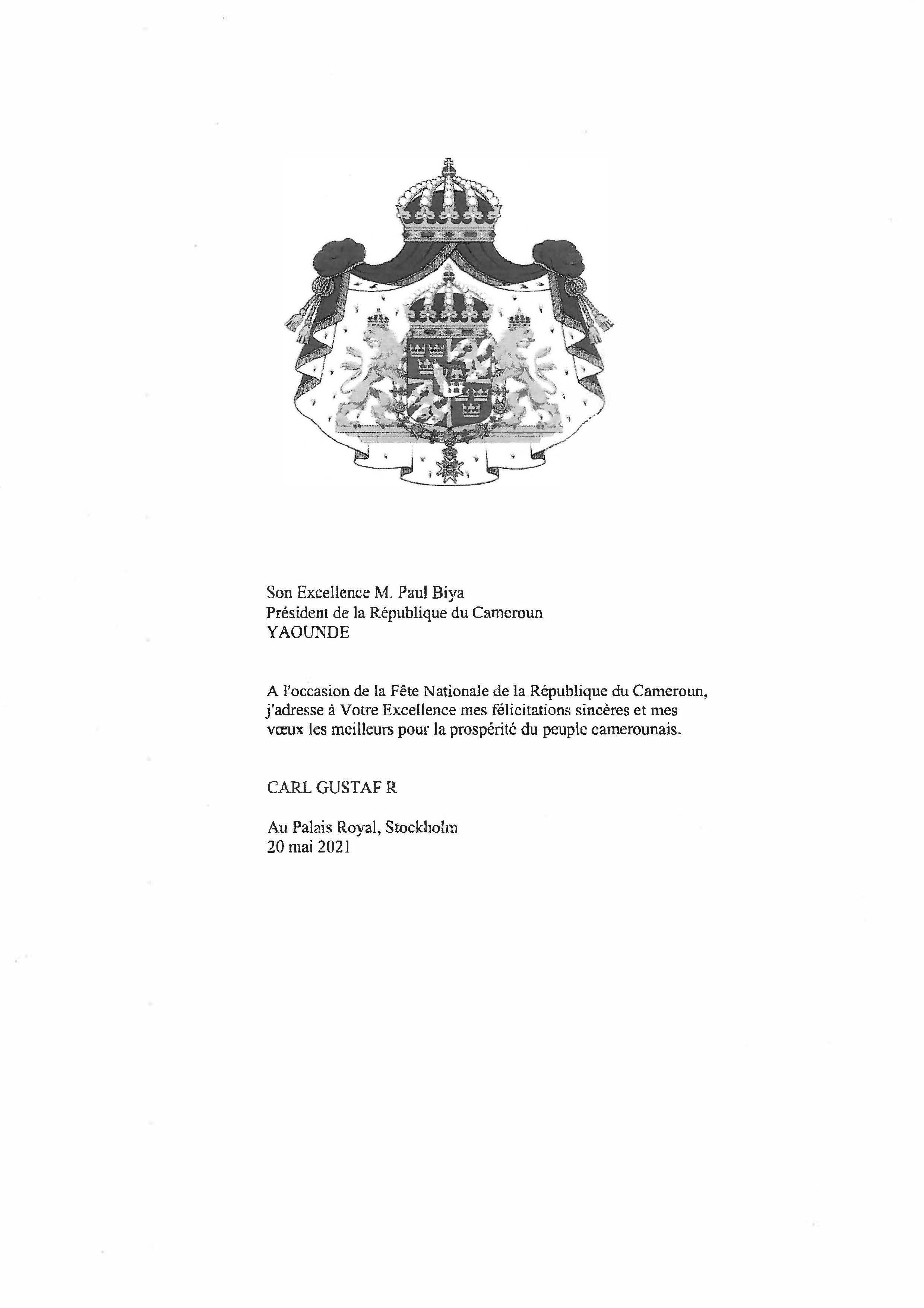 Son Excellence M. Paul Biya
Président de la République du Cameroun
YAOUNDE

A l'occasion de la Fête Nationale de la République du Cameroun, j'adresse à Votre Excellence mes félicitations sincères et mes vœux les meilleurs pour la prospérité du peuple camerounais.

CARL GUSTAF R

Au Palais Royal, Stockholm
20 mai 2021